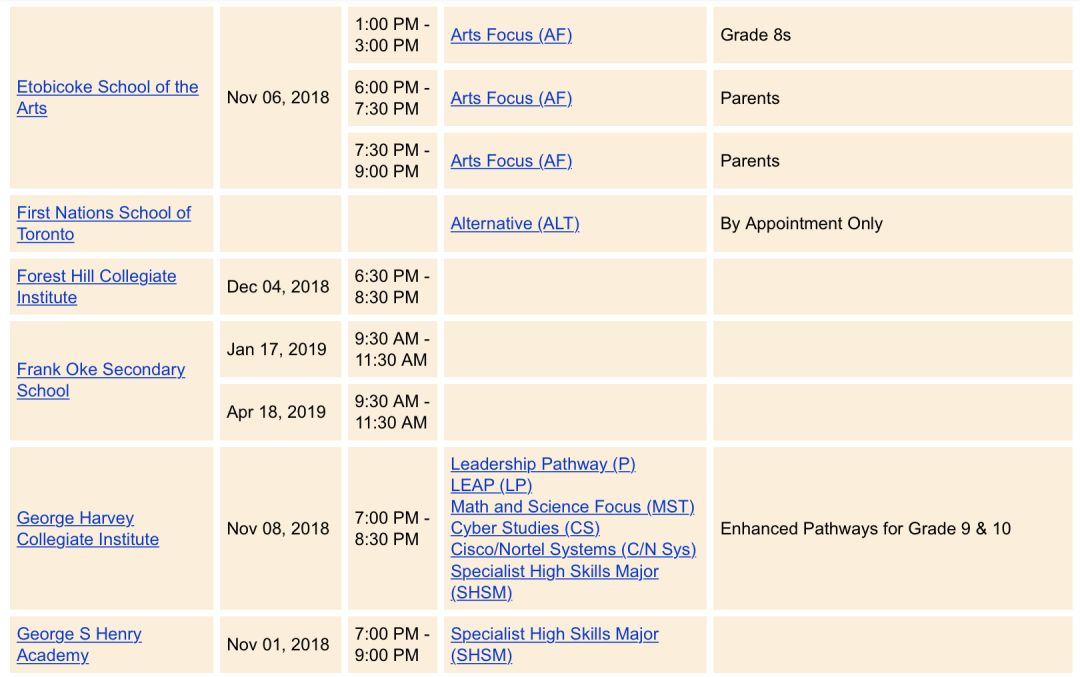 | | | | | |
|---|---|---|---|---|
| Etobicoke School of the Arts | Nov 06, 2018 | 1:00 PM - 3:00 PM | Arts Focus (AF) | Grade 8s |
| | | 6:00 PM - 7:30 PM | Arts Focus (AF) | Parents |
| | | 7:30 PM - 9:00 PM | Arts Focus (AF) | Parents |
| First Nations School of Toronto | | | Alternative (ALT) | By Appointment Only |
| Forest Hill Collegiate Institute | Dec 04, 2018 | 6:30 PM - 8:30 PM | | |
| Frank Oke Secondary School | Jan 17, 2019 | 9:30 AM - 11:30 AM | | |
| | Apr 18, 2019 | 9:30 AM - 11:30 AM | | |
| George Harvey Collegiate Institute | Nov 08, 2018 | 7:00 PM - 8:30 PM | Leadership Pathway (P) LEAP (LP) Math and Science Focus (MST) Cyber Studies (CS) Cisco/Nortel Systems (C/N Sys) Specialist High Skills Major (SHSM) | Enhanced Pathways for Grade 9 & 10 |
| George S Henry Academy | Nov 01, 2018 | 7:00 PM - 9:00 PM | Specialist High Skills Major (SHSM) | |